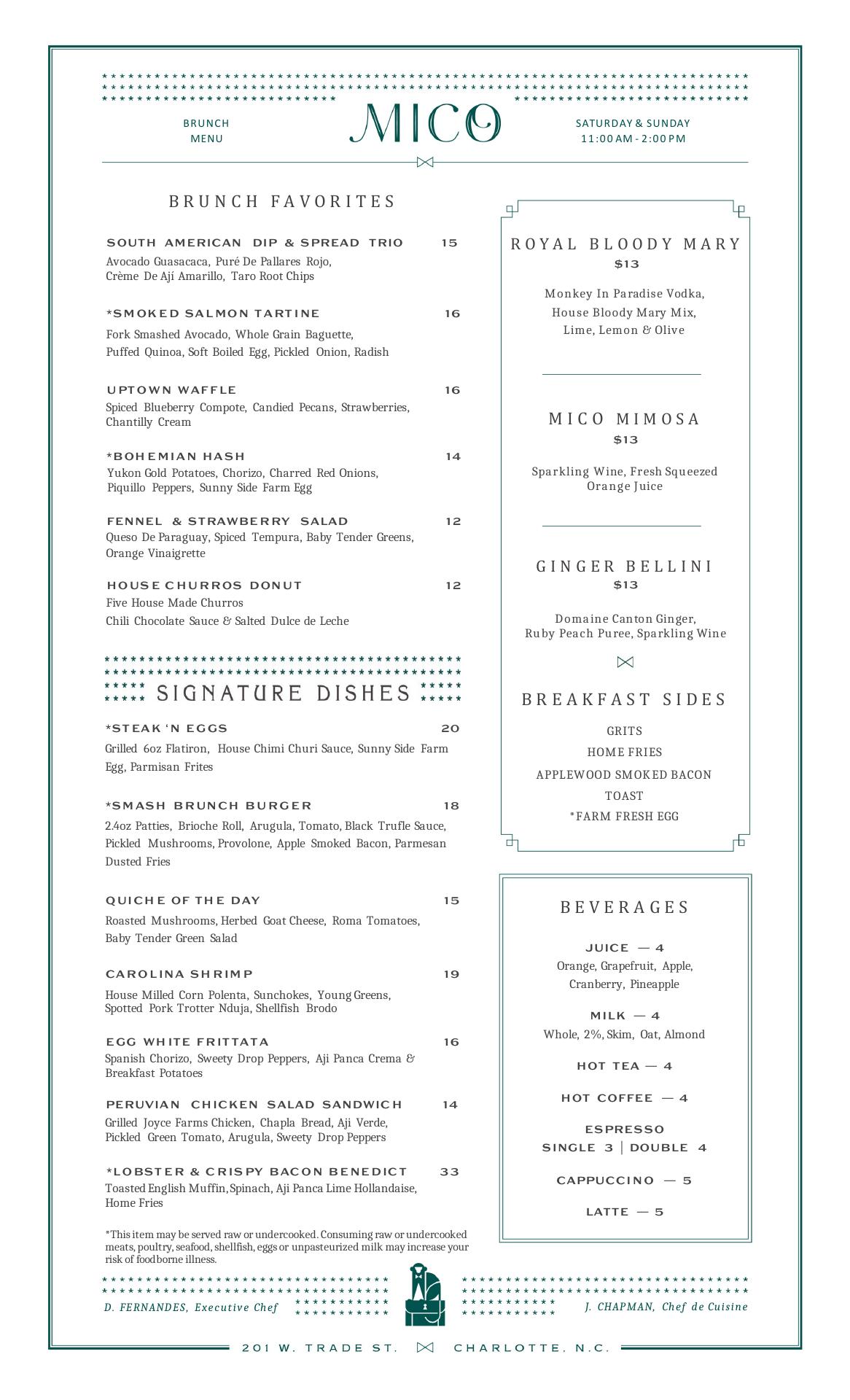 BRUNCH MENU

MICO

SATURDAY & SUNDAY
11:00 AM - 2:00 PM

BRUNCH FAVORITES

SOUTH AMERICAN DIP & SPREAD TRIO 15
Avocado Guasacaca, Puré De Pallares Rojo, Crème De Ají Amarillo, Taro Root Chips

*SMOKED SALMON TARTINE 16
Fork Smashed Avocado, Whole Grain Baguette, Puffed Quinoa, Soft Boiled Egg, Pickled Onion, Radish

UPTOWN WAFFLE 16
Spiced Blueberry Compote, Candied Pecans, Strawberries, Chantilly Cream

*BOHEMIAN HASH 14
Yukon Gold Potatoes, Chorizo, Charred Red Onions, Piquillo Peppers, Sunny Side Farm Egg

FENNEL & STRAWBERRY SALAD 12
Queso De Paraguay, Spiced Tempura, Baby Tender Greens, Orange Vinaigrette

HOUSE CHURROS DONUT 12
Five House Made Churros
Chili Chocolate Sauce & Salted Dulce de Leche

SIGNATURE DISHES

*STEAK 'N EGGS 20
Grilled 6oz Flatiron, House Chimi Churi Sauce, Sunny Side Farm Egg, Parmisan Frites

*SMASH BRUNCH BURGER 18
2.4oz Patties, Brioche Roll, Arugula, Tomato, Black Trufle Sauce, Pickled Mushrooms, Provolone, Apple Smoked Bacon, Parmesan Dusted Fries

QUICHE OF THE DAY 15
Roasted Mushrooms, Herbed Goat Cheese, Roma Tomatoes, Baby Tender Green Salad

CAROLINA SHRIMP 19
House Milled Corn Polenta, Sunchokes, Young Greens, Spotted Pork Trotter Nduja, Shellfish Brodo

EGG WHITE FRITTATA 16
Spanish Chorizo, Sweety Drop Peppers, Aji Panca Crema & Breakfast Potatoes

PERUVIAN CHICKEN SALAD SANDWICH 14
Grilled Joyce Farms Chicken, Chapla Bread, Aji Verde, Pickled Green Tomato, Arugula, Sweety Drop Peppers

*LOBSTER & CRISPY BACON BENEDICT 33
Toasted English Muffin, Spinach, Aji Panca Lime Hollandaise, Home Fries

*This item may be served raw or undercooked. Consuming raw or undercooked meats, poultry, seafood, shellfish, eggs or unpasteurized milk may increase your risk of foodborne illness.

ROYAL BLOODY MARY
$13
Monkey In Paradise Vodka, House Bloody Mary Mix, Lime, Lemon & Olive

MICO MIMOSA
$13
Sparkling Wine, Fresh Squeezed Orange Juice

GINGER BELLINI
$13
Domaine Canton Ginger, Ruby Peach Puree, Sparkling Wine

BREAKFAST SIDES
GRITS
HOME FRIES
APPLEWOOD SMOKED BACON
TOAST
*FARM FRESH EGG

BEVERAGES
JUICE — 4
Orange, Grapefruit, Apple, Cranberry, Pineapple
MILK — 4
Whole, 2%, Skim, Oat, Almond
HOT TEA — 4
HOT COFFEE — 4
ESPRESSO
SINGLE 3 | DOUBLE 4
CAPPUCCINO — 5
LATTE — 5

D. FERNANDES, Executive Chef
J. CHAPMAN, Chef de Cuisine

201 W. TRADE ST. CHARLOTTE, N.C.